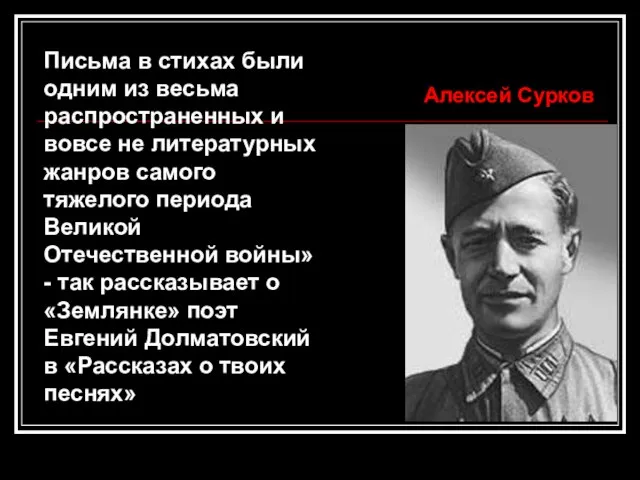 Письма в стихах были одним из весьма распространенных и вовсе не литературных жанров самого тяжелого периода Великой Отечественной войны» - так рассказывает о «Землянке» поэт Евгений Долматовский в «Рассказах о твоих песнях»

Алексей Сурков